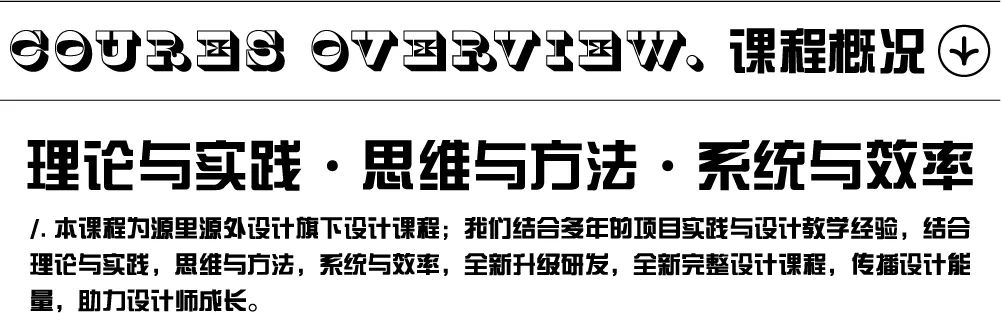 COURES OVERVIEW、课程概况

理论与实践 · 思维与方法 · 系统与效率

/. 本课程为源里源外设计旗下设计课程；我们结合多年的项目实践与设计教学经验，结合理论与实践，思维与方法，系统与效率，全新升级研发，全新完整设计课程，传播设计能量，助力设计师成长。